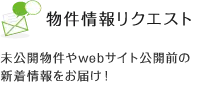 物件情報リクエスト

未公開物件やwebサイト公開前の新着情報をお届け！